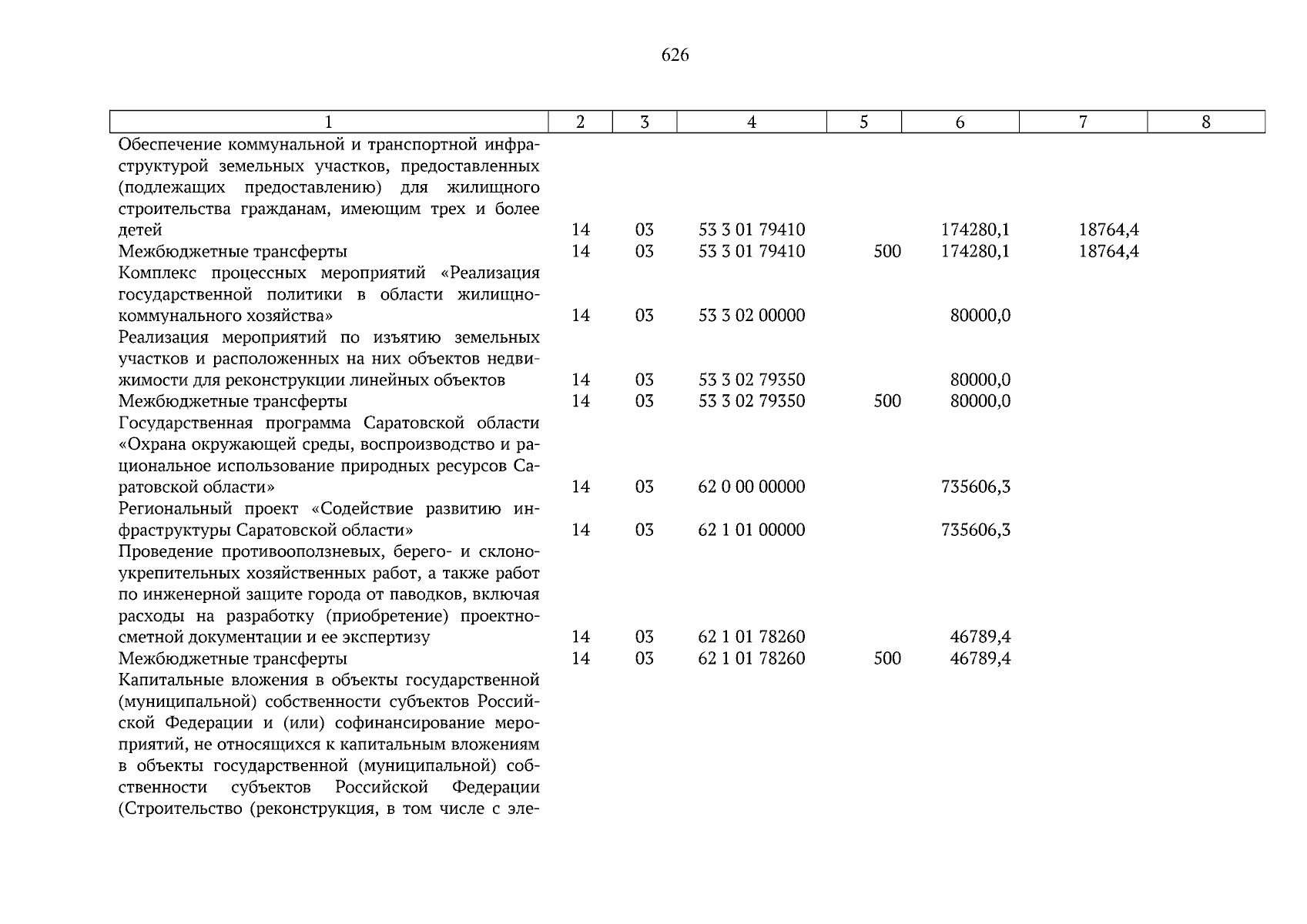 626

| 1 | 2 | 3 | 4 | 5 | 6 | 7 | 8 |
|---|---|---|---|---|---|---|---|
| Обеспечение коммунальной и транспортной инфраструктурой земельных участков, предоставленных (подлежащих предоставлению) для жилищного строительства гражданам, имеющим трех и более детей | 14 | 03 | 53 3 01 79410 |  | 174280,1 | 18764,4 |  |
| Межбюджетные трансферты | 14 | 03 | 53 3 01 79410 | 500 | 174280,1 | 18764,4 |  |
| Комплекс процессных мероприятий «Реализация государственной политики в области жилищно-коммунального хозяйства» | 14 | 03 | 53 3 02 00000 |  | 80000,0 |  |  |
| Реализация мероприятий по изъятию земельных участков и расположенных на них объектов недвижимости для реконструкции линейных объектов | 14 | 03 | 53 3 02 79350 |  | 80000,0 |  |  |
| Межбюджетные трансферты | 14 | 03 | 53 3 02 79350 | 500 | 80000,0 |  |  |
| Государственная программа Саратовской области «Охрана окружающей среды, воспроизводство и рациональное использование природных ресурсов Саратовской области» | 14 | 03 | 62 0 00 00000 |  | 735606,3 |  |  |
| Региональный проект «Содействие развитию инфраструктуры Саратовской области» | 14 | 03 | 62 1 01 00000 |  | 735606,3 |  |  |
| Проведение противооползневых, берего- и склоноукрепительных хозяйственных работ, а также работ по инженерной защите города от паводков, включая расходы на разработку (приобретение) проектно-сметной документации и ее экспертизу | 14 | 03 | 62 1 01 78260 |  | 46789,4 |  |  |
| Межбюджетные трансферты | 14 | 03 | 62 1 01 78260 | 500 | 46789,4 |  |  |
| Капитальные вложения в объекты государственной (муниципальной) собственности субъектов Российской Федерации и (или) софинансирование мероприятий, не относящихся к капитальным вложениям в объекты государственной (муниципальной) собственности субъектов Российской Федерации (Строительство (реконструкция, в том числе с эле- |  |  |  |  |  |  |  |